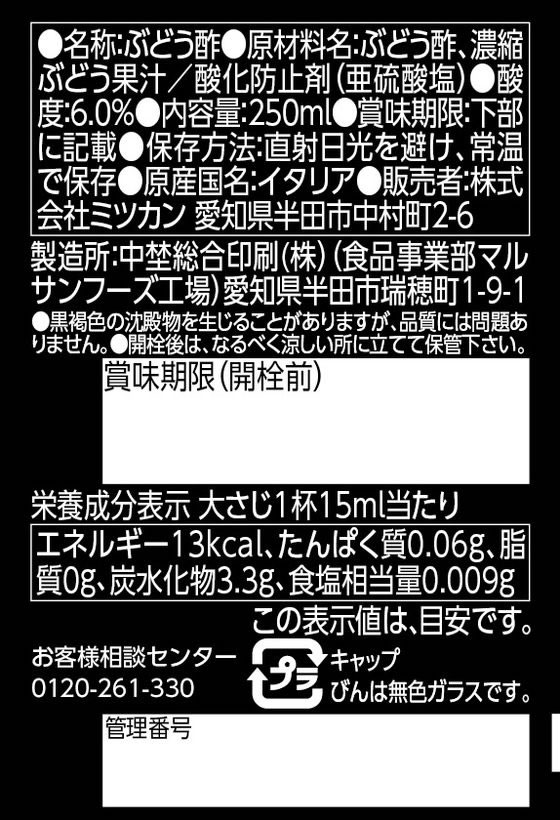 ●名称:ぶどう酢●原材料名:ぶどう酢、濃縮ぶどう果汁/酸化防止剤(亜硫酸塩)●酸度:6.0%●内容量:250ml●賞味期限:下部に記載●保存方法:直射日光を避け、常温で保存●原産国名:イタリア●販売者:株式会社ミツカン 愛知県半田市中村町2-6

製造所:中埜総合印刷(株)(食品事業部マルサンフーズ工場)愛知県半田市瑞穂町1-9-1

●黒褐色の沈殿物を生じることがありますが、品質には問題ありません。●開栓後は、なるべく涼しい所に立てて保管下さい。

賞味期限(開栓前)

栄養成分表示 大さじ1杯15ml当たり

エネルギー13kcal、たんぱく質0.06g、脂質0g、炭水化物3.3g、食塩相当量0.009g

この表示値は、目安です。

お客様相談センター
0120-261-330

プラ
キャップ
びんは無色ガラスです。

管理番号